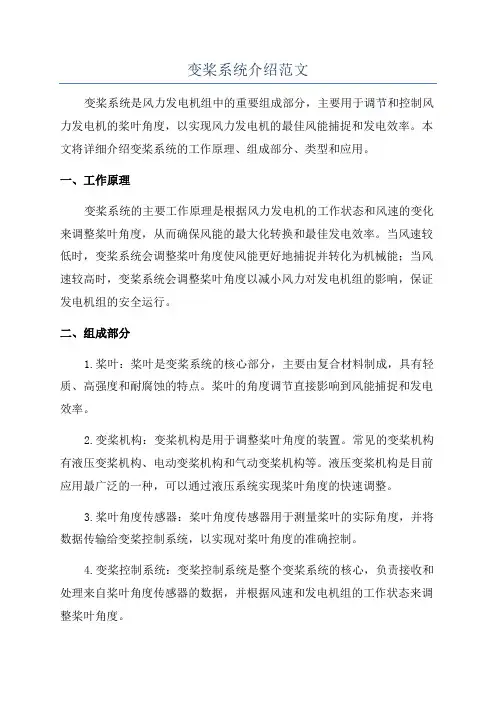 变桨系统介绍范文

变桨系统是风力发电机组中的重要组成部分，主要用于调节和控制风力发电机的桨叶角度，以实现风力发电机的最佳风能捕捉和发电效率。本文将详细介绍变桨系统的工作原理、组成部分、类型和应用。

一、工作原理

变桨系统的主要工作原理是根据风力发电机的工作状态和风速的变化来调整桨叶角度，从而确保风能的最大化转换和最佳发电效率。当风速较低时，变桨系统会调整桨叶角度使风能更好地捕捉并转化为机械能；当风速较高时，变桨系统会调整桨叶角度以减小风力对发电机组的影响，保证发电机组的安全运行。

二、组成部分

1.桨叶：桨叶是变桨系统的核心部分，主要由复合材料制成，具有轻质、高强度和耐腐蚀的特点。桨叶的角度调节直接影响到风能捕捉和发电效率。

2.变桨机构：变桨机构是用于调整桨叶角度的装置。常见的变桨机构有液压变桨机构、电动变桨机构和气动变桨机构等。液压变桨机构是目前应用最广泛的一种，可以通过液压系统实现桨叶角度的快速调整。

3.桨叶角度传感器：桨叶角度传感器用于测量桨叶的实际角度，并将数据传输给变桨控制系统，以实现对桨叶角度的准确控制。

4.变桨控制系统：变桨控制系统是整个变桨系统的核心，负责接收和处理来自桨叶角度传感器的数据，并根据风速和发电机组的工作状态来调整桨叶角度。